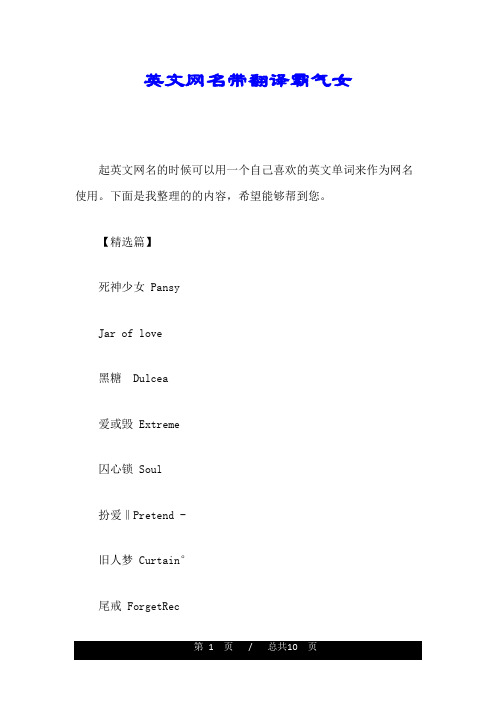 英文网名带翻译霸气女

起英文网名的时候可以用一个自己喜欢的英文单词来作为网名使用。下面是我整理的的内容，希望能够帮到您。

【精选篇】

死神少女 Pansy

Jar of love

黑糖 Dulcea

爱或毁 Extreme

囚心锁 Soul

扮爱‖Pretend -

旧人梦 Curtain°

尾戒 ForgetRec

第 1 页 / 总共10 页